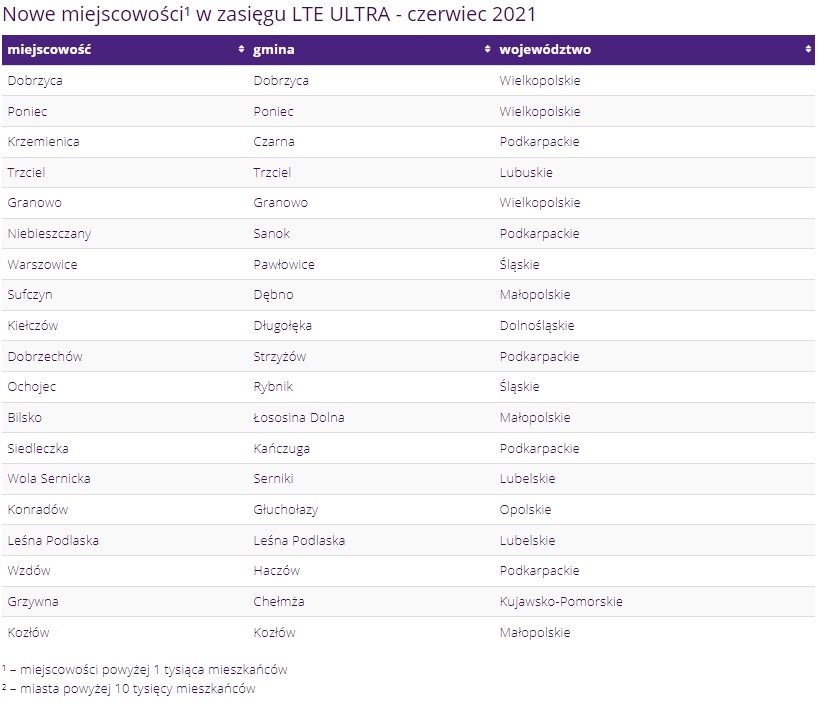 Nowe miejscowości¹ w zasięgu LTE ULTRA - czerwiec 2021

| miejscowość | gmina | województwo |
|---|---|---|
| Dobrzyca | Dobrzyca | Wielkopolskie |
| Poniec | Poniec | Wielkopolskie |
| Krzemienica | Czarna | Podkarpackie |
| Trzciel | Trzciel | Lubuskie |
| Granowo | Granowo | Wielkopolskie |
| Niebieszczany | Sanok | Podkarpackie |
| Warszowice | Pawłowice | Śląskie |
| Sufczyn | Dębno | Małopolskie |
| Kiełczów | Długołęka | Dolnośląskie |
| Dobrzechów | Strzyżów | Podkarpackie |
| Ochojec | Rybnik | Śląskie |
| Bilsko | Łososina Dolna | Małopolskie |
| Siedleczka | Kańczuga | Podkarpackie |
| Wola Sernicka | Serniki | Lubelskie |
| Konradów | Głuchołazy | Opolskie |
| Leśna Podlaska | Leśna Podlaska | Lubelskie |
| Wzdów | Haczów | Podkarpackie |
| Grzywna | Chełmża | Kujawsko-Pomorskie |
| Kozłów | Kozłów | Małopolskie |

¹ – miejscowości powyżej 1 tysiąca mieszkańców
² – miasta powyżej 10 tysięcy mieszkańców